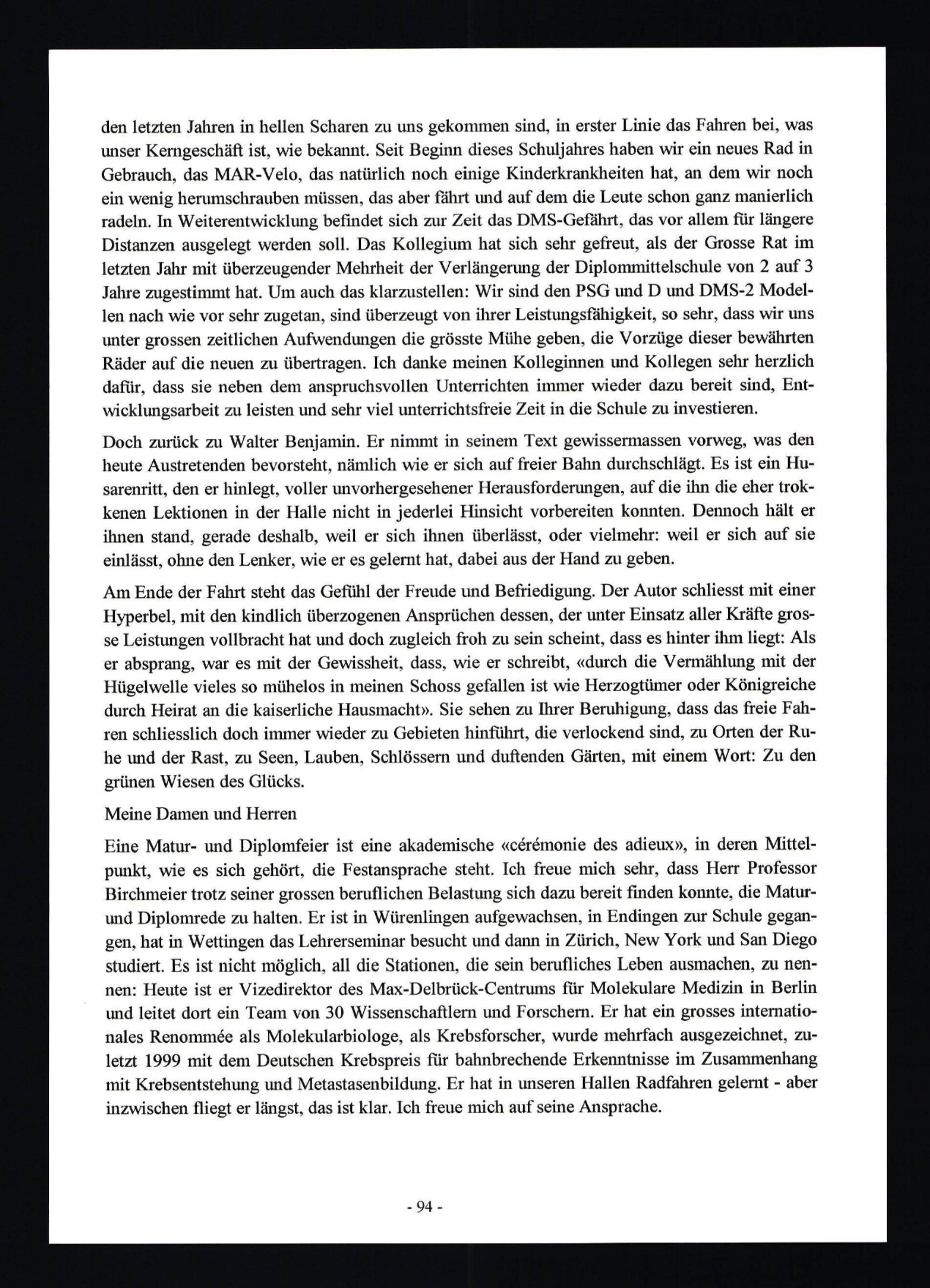 den letzten Jahren in hellen Scharen zu uns gekommen sind, in erster Linie das Fahren bei, was unser Kerngeschäft ist, wie bekannt. Seit Beginn dieses Schuljahres haben wir ein neues Rad in Gebrauch, das MAR-Velo, das natürlich noch einige Kinderkrankheiten hat, an dem wir noch ein wenig herumschrauben müssen, das aber fährt und auf dem die Leute schon ganz manierlich radeln. In Weiterentwicklung befindet sich zur Zeit das DMS-Gefährt, das vor allem für längere Distanzen ausgelegt werden soll. Das Kollegium hat sich sehr gefreut, als der Grosse Rat im letzten Jahr mit überzeugender Mehrheit der Verlängerung der Diplommittelschule von 2 auf 3 Jahre zugestimmt hat. Um auch das klarzustellen: Wir sind den PSG und D und DMS-2 Modellen nach wie vor sehr zugetan, sind überzeugt von ihrer Leistungsfähigkeit, so sehr, dass wir uns unter grossen zeitlichen Aufwendungen die grösste Mühe geben, die Vorzüge dieser bewährten Räder auf die neuen zu übertragen. Ich danke meinen Kolleginnen und Kollegen sehr herzlich dafür, dass sie neben dem anspruchsvollen Unterrichten immer wieder dazu bereit sind, Entwicklungsarbeit zu leisten und sehr viel unterrichtsfreie Zeit in die Schule zu investieren.

Doch zurück zu Walter Benjamin. Er nimmt in seinem Text gewissermassen vorweg, was den heute Austretenden bevorsteht, nämlich wie er sich auf freier Bahn durchschlägt. Es ist ein Husarenritt, den er hinlegt, voller unvorhergesehener Herausforderungen, auf die ihn die eher trokkenen Lektionen in der Halle nicht in jederlei Hinsicht vorbereiten konnten. Dennoch hält er ihnen stand, gerade deshalb, weil er sich ihnen überlässt, oder vielmehr: weil er sich auf sie einlässt, ohne den Lenker, wie er es gelernt hat, dabei aus der Hand zu geben.

Am Ende der Fahrt steht das Gefühl der Freude und Befriedigung. Der Autor schliesst mit einer Hyperbel, mit den kindlich überzogenen Ansprüchen dessen, der unter Einsatz aller Kräfte grosse Leistungen vollbracht hat und doch zugleich froh zu sein scheint, dass es hinter ihm liegt: Als er absprang, war es mit der Gewissheit, dass, wie er schreibt, «durch die Vermählung mit der Hügelwelle vieles so mühelos in meinen Schoss gefallen ist wie Herzogtümer oder Königreiche durch Heirat an die kaiserliche Hausmacht». Sie sehen zu Ihrer Beruhigung, dass das freie Fahren schliesslich doch immer wieder zu Gebieten hinführt, die verlockend sind, zu Orten der Ruhe und der Rast, zu Seen, Lauben, Schlössern und duftenden Gärten, mit einem Wort: Zu den grünen Wiesen des Glücks.

Meine Damen und Herren

Eine Matur- und Diplomfeier ist eine akademische «cérémonie des adieux», in deren Mittelpunkt, wie es sich gehört, die Festansprache steht. Ich freue mich sehr, dass Herr Professor Birchmeier trotz seiner grossen beruflichen Belastung sich dazu bereit finden konnte, die Matur- und Diplomrede zu halten. Er ist in Würenlingen aufgewachsen, in Endingen zur Schule gegangen, hat in Wettingen das Lehrerseminar besucht und dann in Zürich, New York und San Diego studiert. Es ist nicht möglich, all die Stationen, die sein berufliches Leben ausmachen, zu nennen: Heute ist er Vizedirektor des Max-Delbrück-Centrums für Molekulare Medizin in Berlin und leitet dort ein Team von 30 Wissenschaftlern und Forschern. Er hat ein grosses internationales Renommée als Molekularbiologe, als Krebsforscher, wurde mehrfach ausgezeichnet, zuletzt 1999 mit dem Deutschen Krebspreis für bahnbrechende Erkenntnisse im Zusammenhang mit Krebsentstehung und Metastasenbildung. Er hat in unseren Hallen Radfahren gelernt - aber inzwischen fliegt er längst, das ist klar. Ich freue mich auf seine Ansprache.

- 94 -